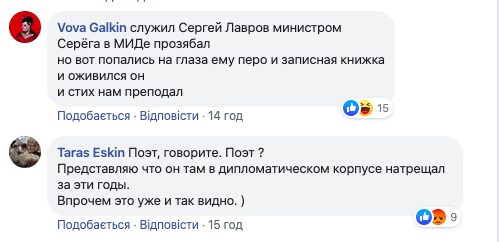 Vova Galkin служил Сергей Лавров министром
Серёга в МИДе прозябал
но вот попались на глаза ему перо и записная книжка
и оживился он
и стих нам преподал

15

Подобається · Відповісти · 14 год

Taras Eskin Поэт, говорите. Поэт ?
Представляю что он там в дипломатическом корпусе натрещал за эти годы.
Впрочем это уже и так видно. )

9

Подобається · Відповісти · 15 год